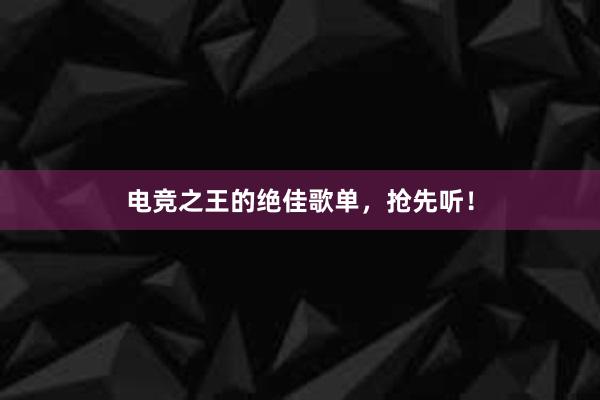 电竞之王的绝佳歌单，抢先听！